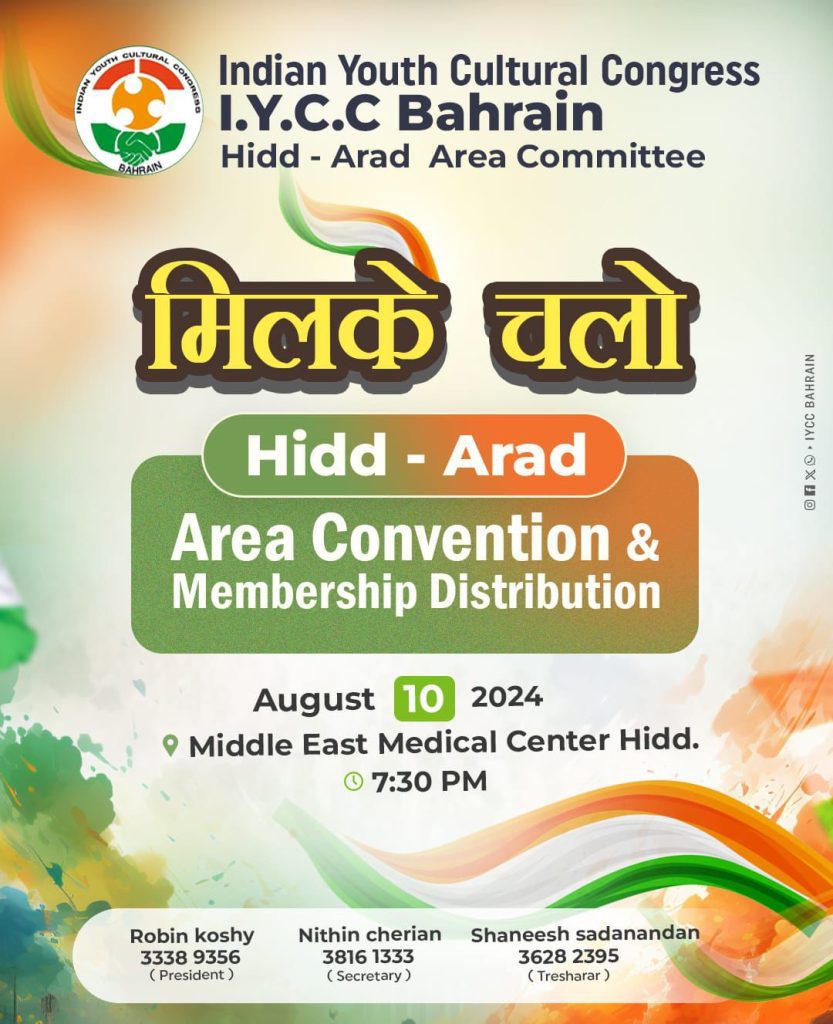 INDIAN YOUTH CULTURAL CONGRESS
BAHRAIN

Indian Youth Cultural Congress
I.Y.C.C Bahrain
Hidd - Arad Area Committee

मिलके चलो

Hidd - Arad
Area Convention &
Membership Distribution

August 10 2024
Middle East Medical Center Hidd.
7:30 PM

IYCC BAHRAIN

Robin koshy
3338 9356
( President )

Nithin cherian
3816 1333
( Secretary )

Shaneesh sadanandan
3628 2395
( Tresharar )